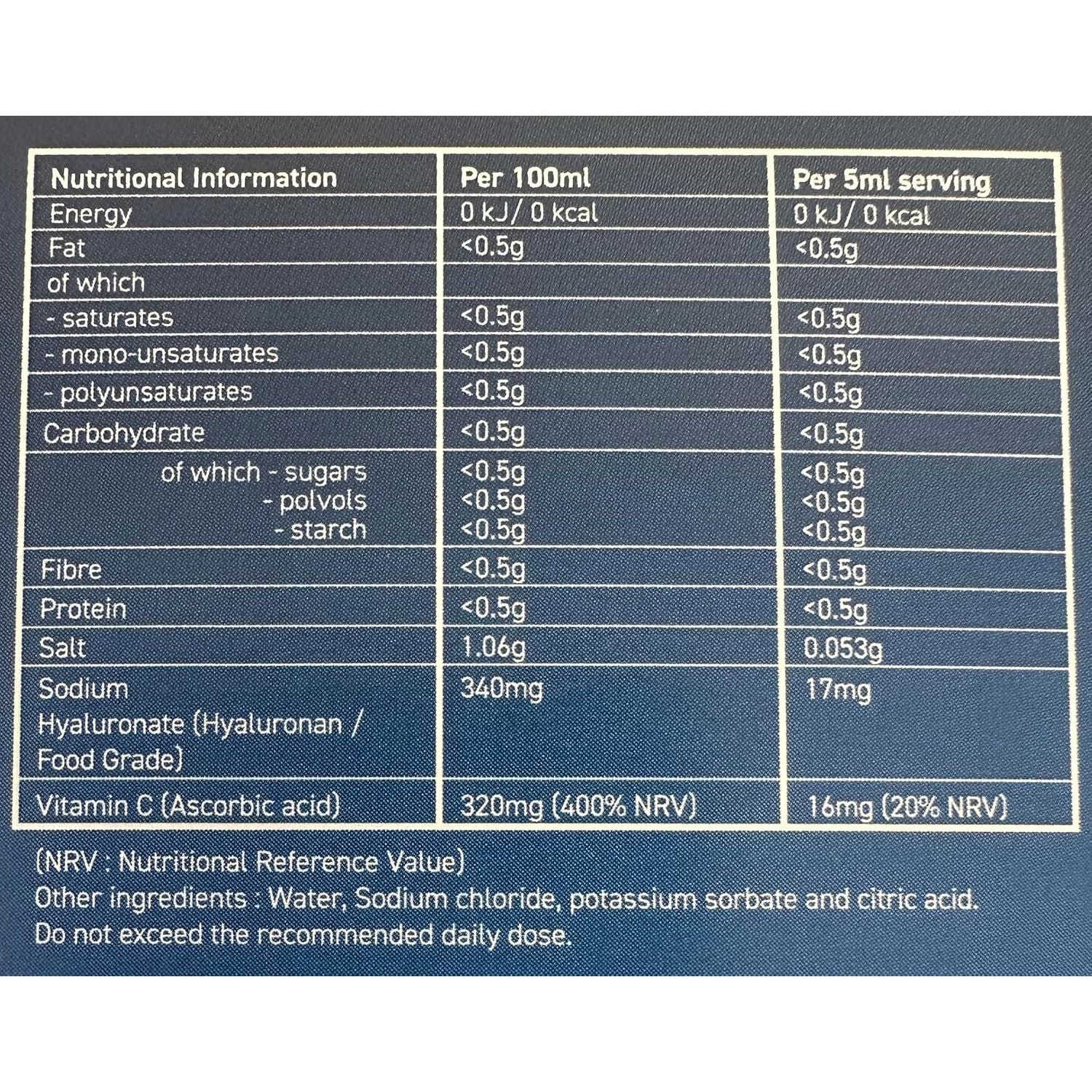 | Nutritional Information | Per 100ml | Per 5ml serving |
|---|---|---|
| Energy | 0 kJ/ 0 kcal | 0 kJ/ 0 kcal |
| Fat | <0.5g | <0.5g |
| of which | | |
| - saturates | <0.5g | <0.5g |
| - mono-unsaturates | <0.5g | <0.5g |
| - polyunsaturates | <0.5g | <0.5g |
| Carbohydrate | <0.5g | <0.5g |
| of which - sugars - polvols - starch | <0.5g <0.5g <0.5g | <0.5g <0.5g <0.5g |
| Fibre | <0.5g | <0.5g |
| Protein | <0.5g | <0.5g |
| Salt | 1.06g | 0.053g |
| Sodium Hyaluronate (Hyaluronan / Food Grade) | 340mg | 17mg |
| Vitamin C (Ascorbic acid) | 320mg (400% NRV) | 16mg (20% NRV) |

(NRV : Nutritional Reference Value)
Other ingredients : Water, Sodium chloride, potassium sorbate and citric acid.
Do not exceed the recommended daily dose.